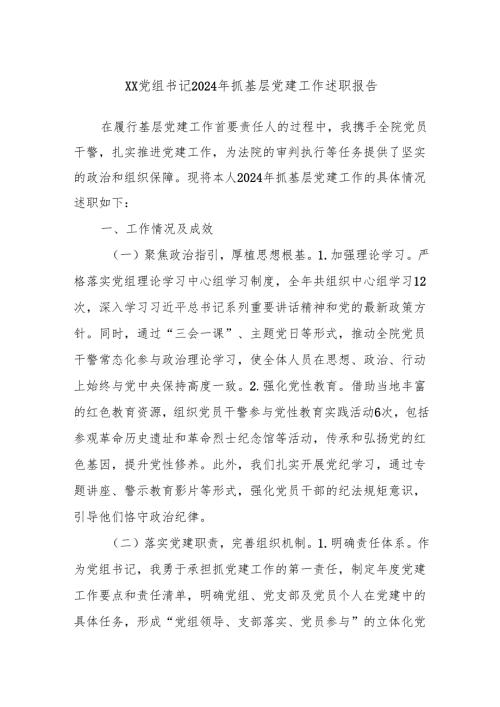 XX党组书记2024年抓基层党建工作述职报告

在履行基层党建工作首要责任人的过程中，我携手全院党员干警，扎实推进党建工作，为法院的审判执行等任务提供了坚实的政治和组织保障。现将本人2024年抓基层党建工作的具体情况述职如下：

一、工作情况及成效

（一）聚焦政治指引，厚植思想根基。1.加强理论学习。严格落实党组理论学习中心组学习制度，全年共组织中心组学习12次，深入学习习近平总书记系列重要讲话精神和党的最新政策方针。同时，通过“三会一课”、主题党日等形式，推动全院党员干警常态化参与政治理论学习，使全体人员在思想、政治、行动上始终与党中央保持高度一致。2.强化党性教育。借助当地丰富的红色教育资源，组织党员干警参与党性教育实践活动6次，包括参观革命历史遗址和革命烈士纪念馆等活动，传承和弘扬党的红色基因，提升党性修养。此外，我们扎实开展党纪学习，通过专题讲座、警示教育影片等形式，强化党员干部的纪法规矩意识，引导他们恪守政治纪律。

（二）落实党建职责，完善组织机制。1.明确责任体系。作为党组书记，我勇于承担抓党建工作的第一责任，制定年度党建工作要点和责任清单，明确党组、党支部及党员个人在党建中的具体任务，形成“党组领导、支部落实、党员参与”的立体化党